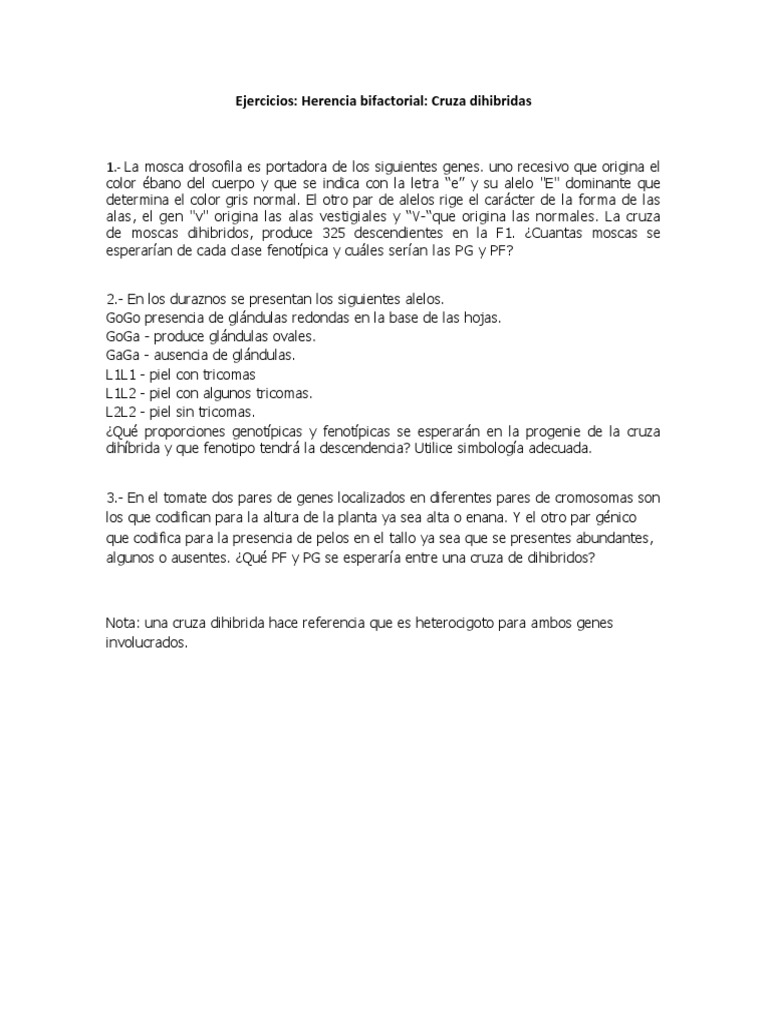 Ejercicios: Herencia bifactorial: Cruza dihibridas

1.- La mosca drosofila es portadora de los siguientes genes. uno recesivo que origina el color ébano del cuerpo y que se indica con la letra "e" y su alelo "E" dominante que determina el color gris normal. El otro par de alelos rige el carácter de la forma de las alas, el gen "v" origina las alas vestigiales y "V-"que origina las normales. La cruza de moscas dihibridos, produce 325 descendientes en la F1. ¿Cuantas moscas se esperarían de cada clase fenotípica y cuáles serían las PG y PF?

2.- En los duraznos se presentan los siguientes alelos.
GoGo presencia de glándulas redondas en la base de las hojas.
GoGa - produce glándulas ovales.
GaGa - ausencia de glándulas.
L1L1 - piel con tricomas
L1L2 - piel con algunos tricomas.
L2L2 - piel sin tricomas.
¿Qué proporciones genotípicas y fenotípicas se esperarán en la progenie de la cruza dihíbrida y que fenotipo tendrá la descendencia? Utilice simbología adecuada.

3.- En el tomate dos pares de genes localizados en diferentes pares de cromosomas son los que codifican para la altura de la planta ya sea alta o enana. Y el otro par génico que codifica para la presencia de pelos en el tallo ya sea que se presentes abundantes, algunos o ausentes. ¿Qué PF y PG se esperaría entre una cruza de dihibridos?

Nota: una cruza dihibrida hace referencia que es heterocigoto para ambos genes involucrados.